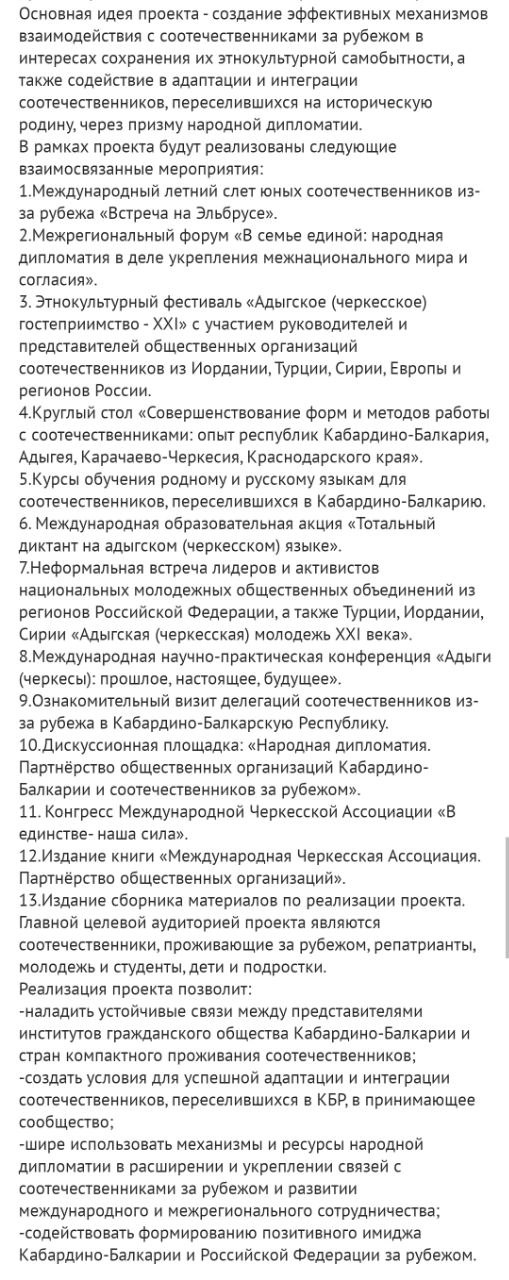 Основная идея проекта - создание эффективных механизмов взаимодействия с соотечественниками за рубежом в интересах сохранения их этнокультурной самобытности, а также содействие в адаптации и интеграции соотечественников, переселившихся на историческую родину, через призму народной дипломатии.
В рамках проекта будут реализованы следующие взаимосвязанные мероприятия:
1.Международный летний слет юных соотечественников из-за рубежа «Встреча на Эльбрусе».
2.Межрегиональный форум «В семье единой: народная дипломатия в деле укрепления межнационального мира и согласия».
3. Этнокультурный фестиваль «Адыгское (черкесское) гостеприимство - XXI» с участием руководителей и представителей общественных организаций соотечественников из Иордании, Турции, Сирии, Европы и регионов России.
4.Круглый стол «Совершенствование форм и методов работы с соотечественниками: опыт республик Кабардино-Балкария, Адыгея, Карачаево-Черкесия, Краснодарского края».
5.Курсы обучения родному и русскому языкам для соотечественников, переселившихся в Кабардино-Балкарию.
6. Международная образовательная акция «Тотальный диктант на адыгском (черкесском) языке».
7.Неформальная встреча лидеров и активистов национальных молодежных общественных объединений из регионов Российской Федерации, а также Турции, Иордании, Сирии «Адыгская (черкесская) молодежь XXI века».
8.Международная научно-практическая конференция «Адыги (черкесы): прошлое, настоящее, будущее».
9.Ознакомительный визит делегаций соотечественников из-за рубежа в Кабардино-Балкарскую Республику.
10.Дискуссионная площадка: «Народная дипломатия. Партнёрство общественных организаций Кабардино-Балкарии и соотечественников за рубежом».
11. Конгресс Международной Черкесской Ассоциации «В единстве- наша сила».
12.Издание книги «Международная Черкесская Ассоциация. Партнёрство общественных организаций».
13.Издание сборника материалов по реализации проекта.
Главной целевой аудиторией проекта являются соотечественники, проживающие за рубежом, репатрианты, молодежь и студенты, дети и подростки.
Реализация проекта позволит:
-наладить устойчивые связи между представителями институтов гражданского общества Кабардино-Балкарии и стран компактного проживания соотечественников;
-создать условия для успешной адаптации и интеграции соотечественников, переселившихся в КБР, в принимающее сообщество;
-шире использовать механизмы и ресурсы народной дипломатии в расширении и укреплении связей с соотечественниками за рубежом и развитии международного и межрегионального сотрудничества;
-содействовать формированию позитивного имиджа Кабардино-Балкарии и Российской Федерации за рубежом.